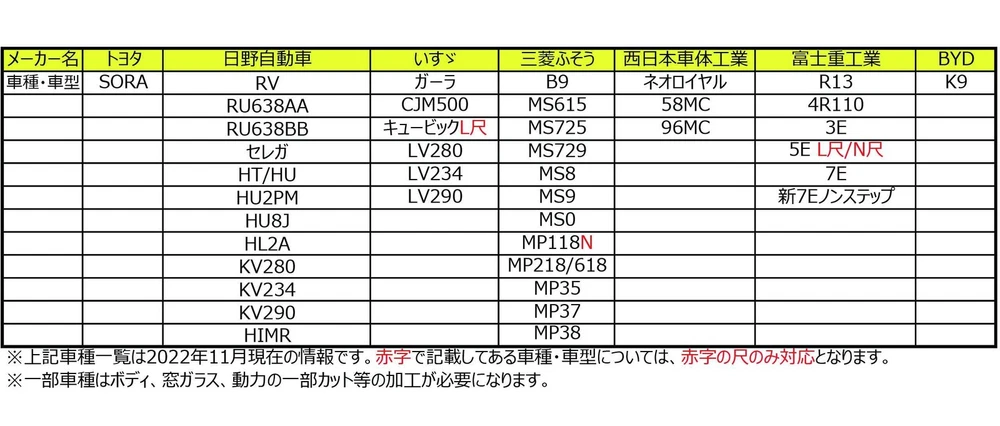 | メーカー名 | トヨタ | 日野自動車 | いすゞ | 三菱ふそう | 西日本車体工業 | 富士重工業 | BYD |
|---|---|---|---|---|---|---|---|
| 車種・車型 | SORA | RV | ガーラ | B9 | ネオロイヤル | R13 | K9 |
| | | RU638AA | CJM500 | MS615 | 58MC | 4R110 | |
| | | RU638BB | キュービックL尺 | MS725 | 96MC | 3E | |
| | | セレガ | LV280 | MS729 | | 5E L尺/N尺 | |
| | | HT/HU | LV234 | MS8 | | 7E | |
| | | HU2PM | LV290 | MS9 | | 新7Eノンステップ | |
| | | HU8J | | MS0 | | | |
| | | HL2A | | MP118N | | | |
| | | KV280 | | MP218/618 | | | |
| | | KV234 | | MP35 | | | |
| | | KV290 | | MP37 | | | |
| | | HIMR | | MP38 | | | |

※上記車種一覧は2022年11月現在の情報です。赤字で記載してある車種・車型については、赤字の尺のみ対応となります。

※一部車種はボディ、窓ガラス、動力の一部カット等の加工が必要になります。